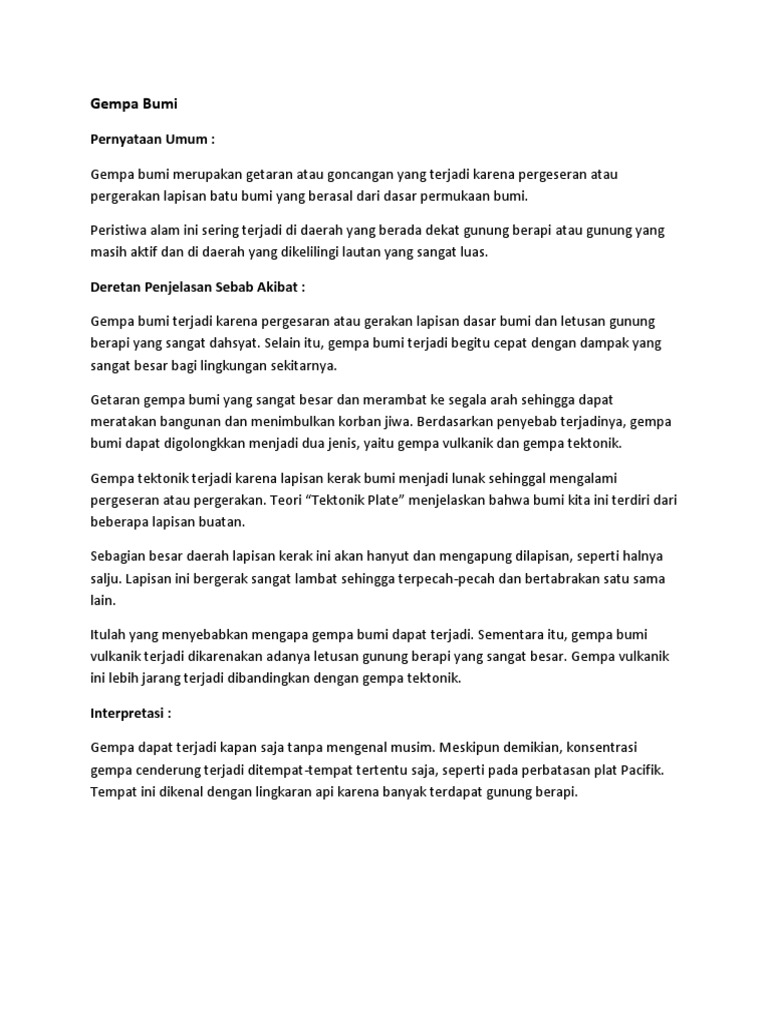 Gempa Bumi

Pernyataan Umum :

Gempa bumi merupakan getaran atau goncangan yang terjadi karena pergeseran atau pergerakan lapisan batu bumi yang berasal dari dasar permukaan bumi.

Peristiwa alam ini sering terjadi di daerah yang berada dekat gunung berapi atau gunung yang masih aktif dan di daerah yang dikelilingi lautan yang sangat luas.

Deretan Penjelasan Sebab Akibat :

Gempa bumi terjadi karena pergesaran atau gerakan lapisan dasar bumi dan letusan gunung berapi yang sangat dahsyat. Selain itu, gempa bumi terjadi begitu cepat dengan dampak yang sangat besar bagi lingkungan sekitarnya.

Getaran gempa bumi yang sangat besar dan merambat ke segala arah sehingga dapat meratakan bangunan dan menimbulkan korban jiwa. Berdasarkan penyebab terjadinya, gempa bumi dapat digolongkkan menjadi dua jenis, yaitu gempa vulkanik dan gempa tektonik.

Gempa tektonik terjadi karena lapisan kerak bumi menjadi lunak sehinggal mengalami pergeseran atau pergerakan. Teori "Tektonik Plate" menjelaskan bahwa bumi kita ini terdiri dari beberapa lapisan buatan.

Sebagian besar daerah lapisan kerak ini akan hanyut dan mengapung dilapisan, seperti halnya salju. Lapisan ini bergerak sangat lambat sehingga terpecah-pecah dan bertabrakan satu sama lain.

Itulah yang menyebabkan mengapa gempa bumi dapat terjadi. Sementara itu, gempa bumi vulkanik terjadi dikarenakan adanya letusan gunung berapi yang sangat besar. Gempa vulkanik ini lebih jarang terjadi dibandingkan dengan gempa tektonik.

Interpretasi :

Gempa dapat terjadi kapan saja tanpa mengenal musim. Meskipun demikian, konsentrasi gempa cenderung terjadi ditempat-tempat tertentu saja, seperti pada perbatasan plat Pacifik. Tempat ini dikenal dengan lingkaran api karena banyak terdapat gunung berapi.